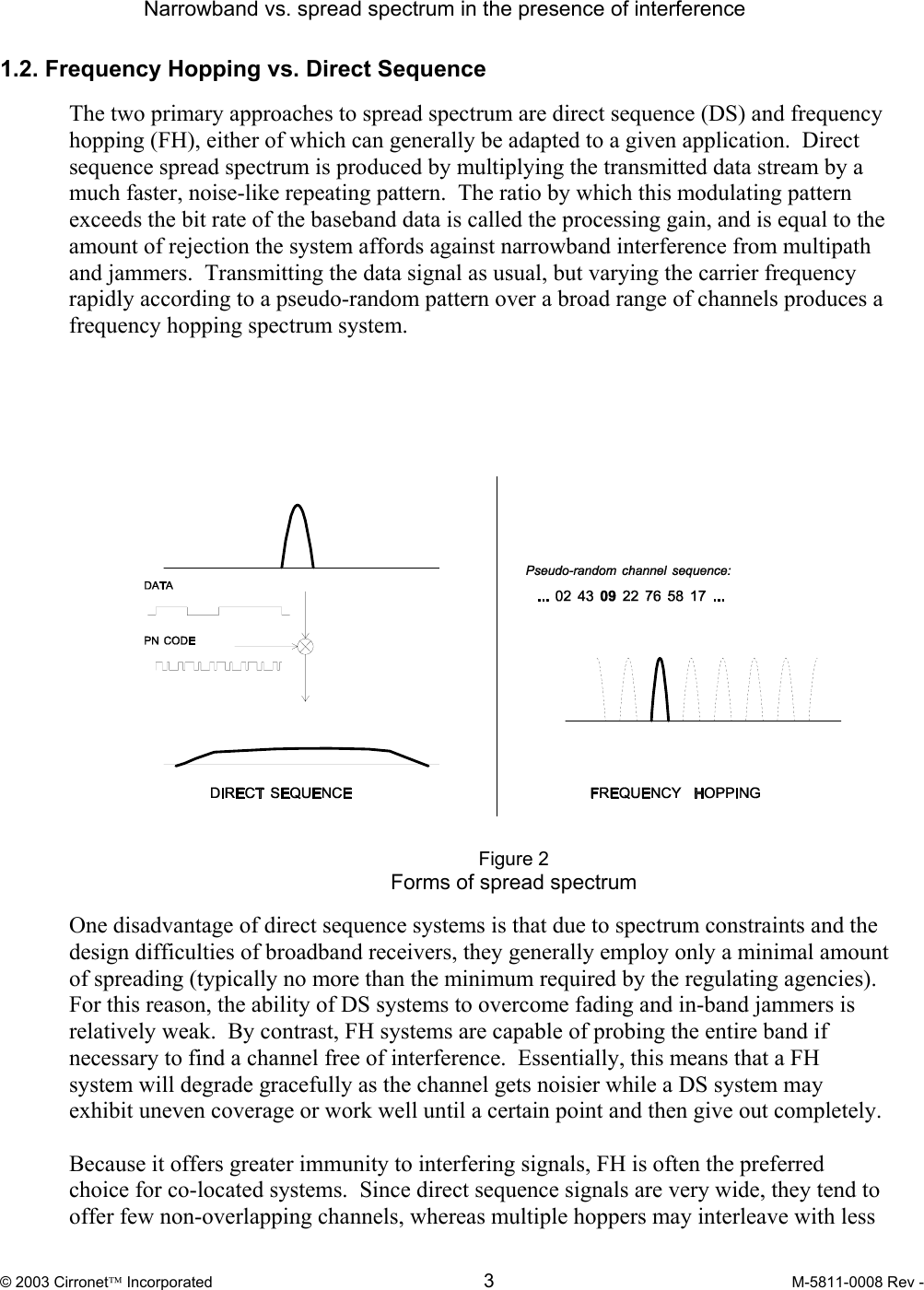 Narrowband vs. spread spectrum in the presence of interference

1.2. Frequency Hopping vs. Direct Sequence

The two primary approaches to spread spectrum are direct sequence (DS) and frequency hopping (FH), either of which can generally be adapted to a given application. Direct sequence spread spectrum is produced by multiplying the transmitted data stream by a much faster, noise-like repeating pattern. The ratio by which this modulating pattern exceeds the bit rate of the baseband data is called the processing gain, and is equal to the amount of rejection the system affords against narrowband interference from multipath and jammers. Transmitting the data signal as usual, but varying the carrier frequency rapidly according to a pseudo-random pattern over a broad range of channels produces a frequency hopping spectrum system.

DATA

PN CODE

DIRECT SEQUENCE

Pseudo-random channel sequence:

... 02 43 09 22 76 58 17 ...

FREQUENCY HOPPING

Figure 2
Forms of spread spectrum

One disadvantage of direct sequence systems is that due to spectrum constraints and the design difficulties of broadband receivers, they generally employ only a minimal amount of spreading (typically no more than the minimum required by the regulating agencies). For this reason, the ability of DS systems to overcome fading and in-band jammers is relatively weak. By contrast, FH systems are capable of probing the entire band if necessary to find a channel free of interference. Essentially, this means that a FH system will degrade gracefully as the channel gets noisier while a DS system may exhibit uneven coverage or work well until a certain point and then give out completely.

Because it offers greater immunity to interfering signals, FH is often the preferred choice for co-located systems. Since direct sequence signals are very wide, they tend to offer few non-overlapping channels, whereas multiple hoppers may interleave with less

© 2003 Cirronet™ Incorporated 3 M-5811-0008 Rev -